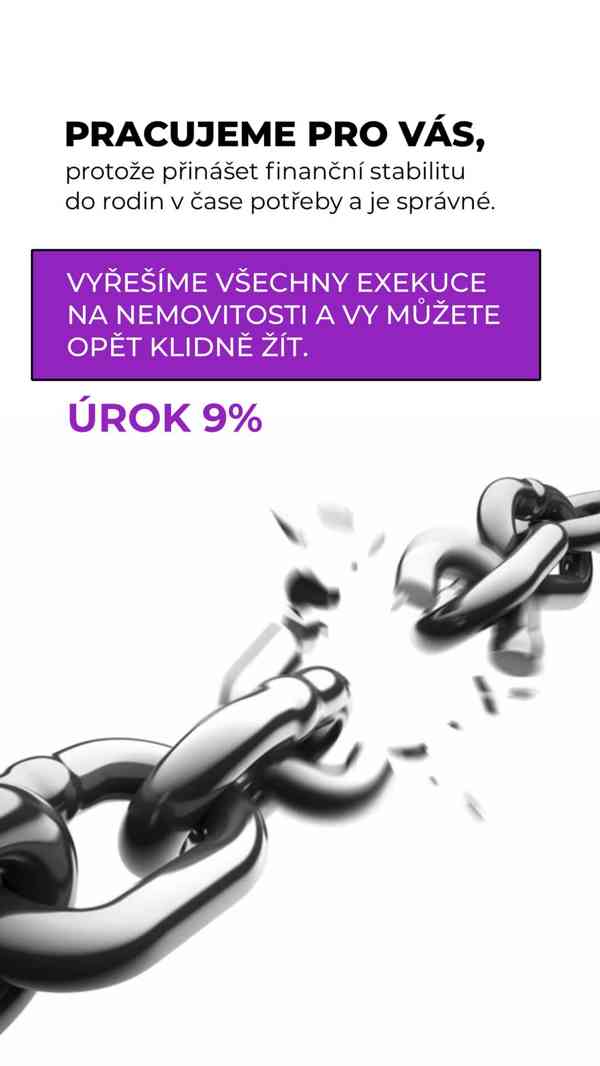 PRACUJEME PRO VÁS,
protože přinášet finanční stabilitu do rodin v čase potřeby a je správné.

VYŘEŠÍME VŠECHNY EXEKUCE NA NEMOVITOSTI A VY MŮŽETE OPĚT KLIDNĚ ŽÍT.

ÚROK 9%